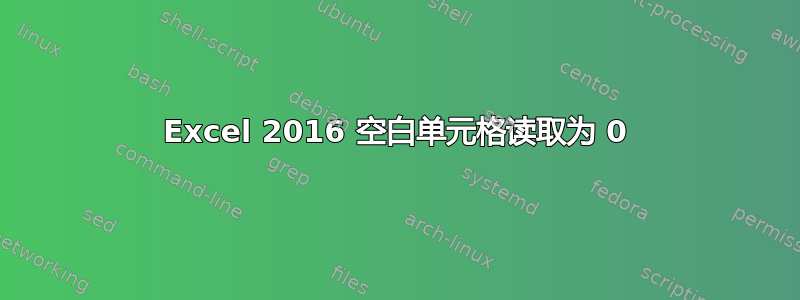 Excel 2016 空白单元格读取为 0

linux
shell-script
ubuntu
shell
text-processing
awk
bash
debian
centos
command-line
grep
systemd
fedora
sed
arch-linux
permissions
networking
files
scripting